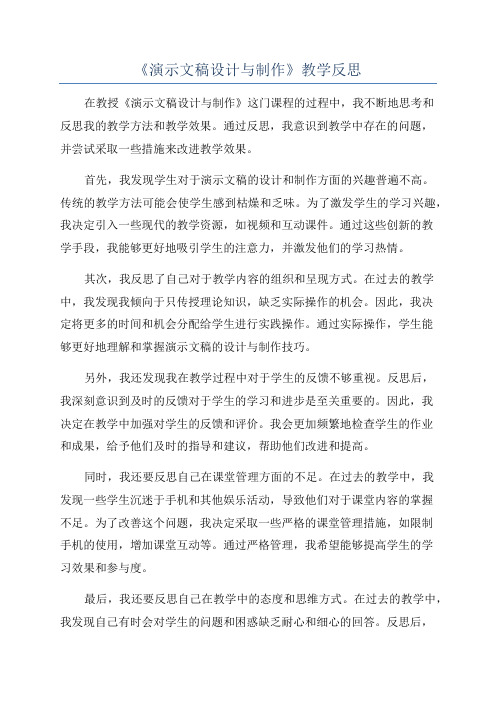 《演示文稿设计与制作》教学反思

在教授《演示文稿设计与制作》这门课程的过程中，我不断地思考和反思我的教学方法和教学效果。通过反思，我意识到教学中存在的问题，并尝试采取一些措施来改进教学效果。

首先，我发现学生对于演示文稿的设计和制作方面的兴趣普遍不高。传统的教学方法可能会使学生感到枯燥和乏味。为了激发学生的学习兴趣，我决定引入一些现代的教学资源，如视频和互动课件。通过这些创新的教学手段，我能够更好地吸引学生的注意力，并激发他们的学习热情。

其次，我反思了自己对于教学内容的组织和呈现方式。在过去的教学中，我发现我倾向于只传授理论知识，缺乏实际操作的机会。因此，我决定将更多的时间和机会分配给学生进行实践操作。通过实际操作，学生能够更好地理解和掌握演示文稿的设计与制作技巧。

另外，我还发现我在教学过程中对于学生的反馈不够重视。反思后，我深刻意识到及时的反馈对于学生的学习和进步是至关重要的。因此，我决定在教学中加强对学生的反馈和评价。我会更加频繁地检查学生的作业和成果，给予他们及时的指导和建议，帮助他们改进和提高。

同时，我还要反思自己在课堂管理方面的不足。在过去的教学中，我发现一些学生沉迷于手机和其他娱乐活动，导致他们对于课堂内容的掌握不足。为了改善这个问题，我决定采取一些严格的课堂管理措施，如限制手机的使用，增加课堂互动等。通过严格管理，我希望能够提高学生的学习效果和参与度。

最后，我还要反思自己在教学中的态度和思维方式。在过去的教学中，我发现自己有时会对学生的问题和困惑缺乏耐心和细心的回答。反思后，